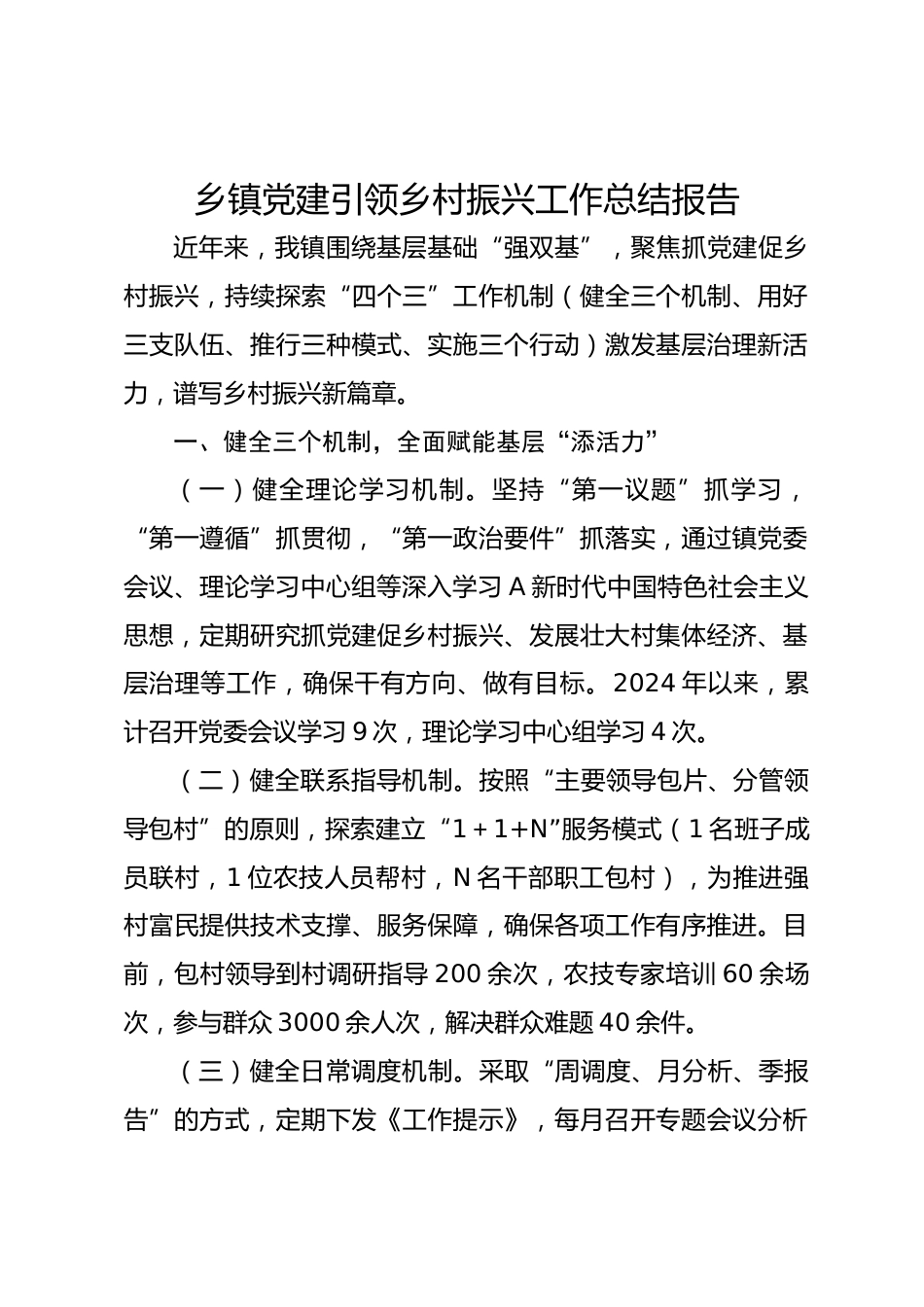 乡镇党建引领乡村振兴工作总结报告

近年来，我镇围绕基层基础“强双基”，聚焦抓党建促乡村振兴，持续探索“四个三”工作机制（健全三个机制、用好三支队伍、推行三种模式、实施三个行动）激发基层治理新活力，谱写乡村振兴新篇章。

一、健全三个机制，全面赋能基层“添活力”

（一）健全理论学习机制。坚持“第一议题”抓学习，“第一遵循”抓贯彻，“第一政治要件”抓落实，通过镇党委会议、理论学习中心组等深入学习A新时代中国特色社会主义思想，定期研究抓党建促乡村振兴、发展壮大村集体经济、基层治理等工作，确保干有方向、做有目标。2024年以来，累计召开党委会议学习9次，理论学习中心组学习4次。

（二）健全联系指导机制。按照“主要领导包片、分管领导包村”的原则，探索建立“1＋1+N”服务模式（1名班子成员联村，1位农技人员帮村，N名干部职工包村），为推进强村富民提供技术支撑、服务保障，确保各项工作有序推进。目前，包村领导到村调研指导200余次，农技专家培训60余场次，参与群众3000余人次，解决群众难题40余件。

（三）健全日常调度机制。采取“周调度、月分析、季报告”的方式，定期下发《工作提示》，每月召开专题会议分析